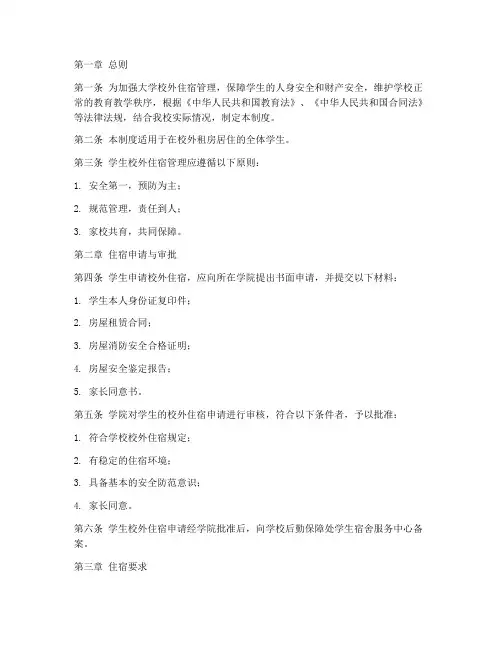 第一章 总则

第一条 为加强大学校外住宿管理，保障学生的人身安全和财产安全，维护学校正常的教育教学秩序，根据《中华人民共和国教育法》、《中华人民共和国合同法》等法律法规，结合我校实际情况，制定本制度。

第二条 本制度适用于在校外租房居住的全体学生。

第三条 学生校外住宿管理应遵循以下原则：

1. 安全第一，预防为主；

2. 规范管理，责任到人；

3. 家校共育，共同保障。

第二章 住宿申请与审批

第四条 学生申请校外住宿，应向所在学院提出书面申请，并提交以下材料：

1. 学生本人身份证复印件；

2. 房屋租赁合同；

3. 房屋消防安全合格证明；

4. 房屋安全鉴定报告；

5. 家长同意书。

第五条 学院对学生的校外住宿申请进行审核，符合以下条件者，予以批准：

1. 符合学校校外住宿规定；

2. 有稳定的住宿环境；

3. 具备基本的安全防范意识；

4. 家长同意。

第六条 学生校外住宿申请经学院批准后，向学校后勤保障处学生宿舍服务中心备案。

第三章 住宿要求